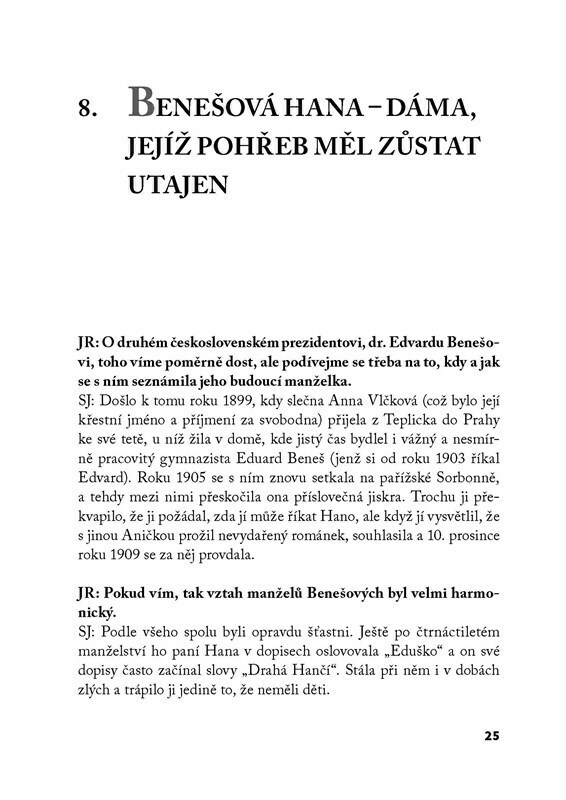 8. BENEŠOVÁ HANA – DÁMA, JEJÍŽ POHŘEB MĚL ZŮSTAT UTAJEN

JR: O druhém československém prezidentovi, dr. Edvardu Benešovi, toho víme poměrně dost, ale podívejme se třeba na to, kdy a jak se s ním seznámila jeho budoucí manželka.
SJ: Došlo k tomu roku 1899, kdy slečna Anna Vlčková (což bylo její křestní jméno a příjmení za svobodna) přijela z Teplicka do Prahy ke své tetě, u níž žila v domě, kde jistý čas bydlel i vážný a nesmírně pracovitý gymnazista Eduard Beneš (jenž si od roku 1903 říkal Edvard). Roku 1905 se s ním znovu setkala na pařížské Sorbonně, a tehdy mezi nimi přeskočila ona příslovečná jiskra. Trochu ji překvapilo, že ji požádal, zda jí může říkat Hano, ale když jí vysvětlil, že s jinou Aničkou prožil nevydařený románek, souhlasila a 10. prosince roku 1909 se za něj provdala.

JR: Pokud vím, tak vztah manželů Benešových byl velmi harmonický.
SJ: Podle všeho spolu byli opravdu šťastni. Ještě po čtrnáctiletém manželství ho paní Hana v dopisech oslovovala „Eduško“ a on své dopisy často začínal slovy „Drahá Hančí“. Stála při něm i v dobách zlých a trápilo ji jedině to, že neměli děti.

25